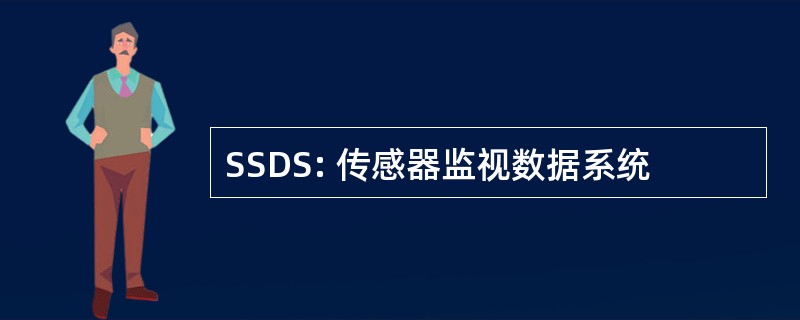 SSDS: 传感器监视数据系统